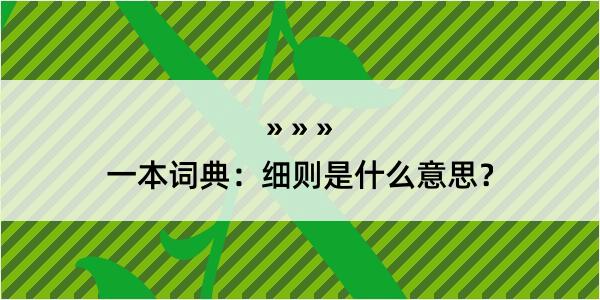 » » »

一本词典：细则是什么意思？